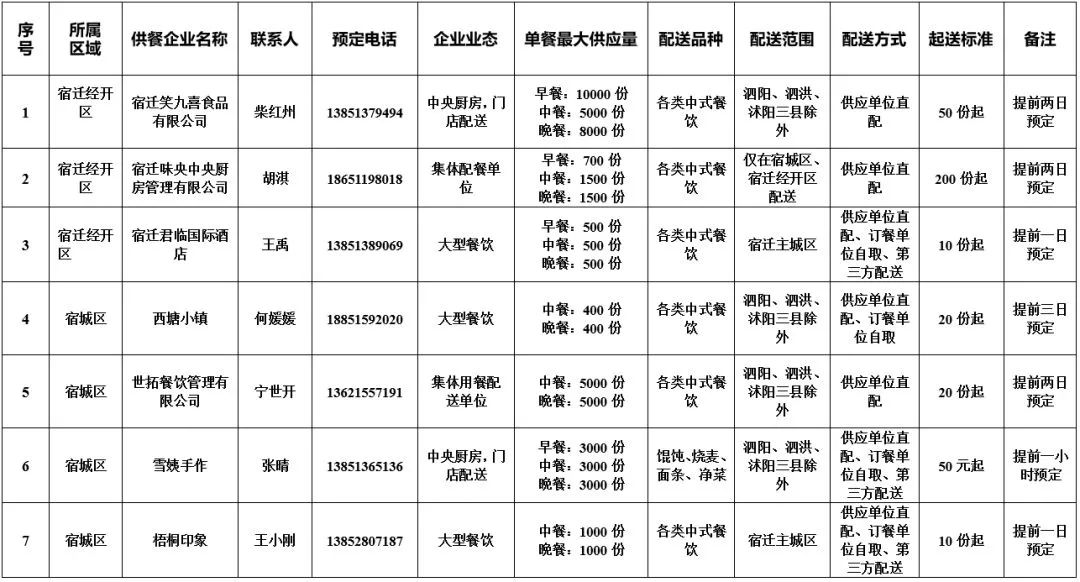 | 序号 | 所属区域 | 供餐企业名称 | 联系人 | 预定电话 | 企业业态 | 单餐最大供应量 | 配送品种 | 配送范围 | 配送方式 | 起送标准 | 备注 |
|---|---|---|---|---|---|---|---|---|---|---|---|
| 1 | 宿迁经开区 | 宿迁笑九喜食品有限公司 | 柴红州 | 13851379494 | 中央厨房，门店配送 | 早餐：10000 份 中餐：5000 份 晚餐：8000 份 | 各类中式餐饮 | 泗阳、泗洪、沭阳三县除外 | 供应单位直配 | 50 份起 | 提前两日预定 |
| 2 | 宿迁经开区 | 宿迁味央中央厨房管理有限公司 | 胡淇 | 18651198018 | 集体配餐单位 | 早餐：700 份 中餐：1500 份 晚餐：1500 份 | 各类中式餐饮 | 仅在宿城区、宿迁经开区配送 | 供应单位直配 | 200 份起 | 提前两日预定 |
| 3 | 宿迁经开区 | 宿迁君临国际酒店 | 王禹 | 13851389069 | 大型餐饮 | 早餐：500 份 中餐：500 份 晚餐：500 份 | 各类中式餐饮 | 宿迁主城区 | 供应单位直配、订餐单位自取、第三方配送 | 10 份起 | 提前一日预定 |
| 4 | 宿城区 | 西塘小镇 | 何媛媛 | 18851592020 | 大型餐饮 | 中餐：400 份 晚餐：400 份 | 各类中式餐饮 | 泗阳、泗洪、沭阳三县除外 | 供应单位直配、订餐单位自取 | 20 份起 | 提前三日预定 |
| 5 | 宿城区 | 世拓餐饮管理有限公司 | 宁世开 | 13621557191 | 集体用餐配送单位 | 中餐：5000 份 晚餐：5000 份 | 各类中式餐饮 | 泗阳、泗洪、沭阳三县除外 | 供应单位直配 | 20 份起 | 提前两日预定 |
| 6 | 宿城区 | 雪姨手作 | 张晴 | 13851365136 | 中央厨房，门店配送 | 早餐：3000 份 中餐：3000 份 晚餐：3000 份 | 馄饨、烧麦、面条、净菜 | 泗阳、泗洪、沭阳三县除外 | 供应单位直配、订餐单位自取、第三方配送 | 50 元起 | 提前一小时预定 |
| 7 | 宿城区 | 梧桐印象 | 王小刚 | 13852807187 | 大型餐饮 | 中餐：1000 份 晚餐：1000 份 | 各类中式餐饮 | 宿迁主城区 | 供应单位直配、订餐单位自取、第三方配送 | 10 份起 | 提前一日预定 |